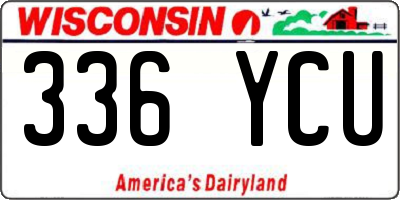 WISCONSIN

336 YCU

America's Dairyland